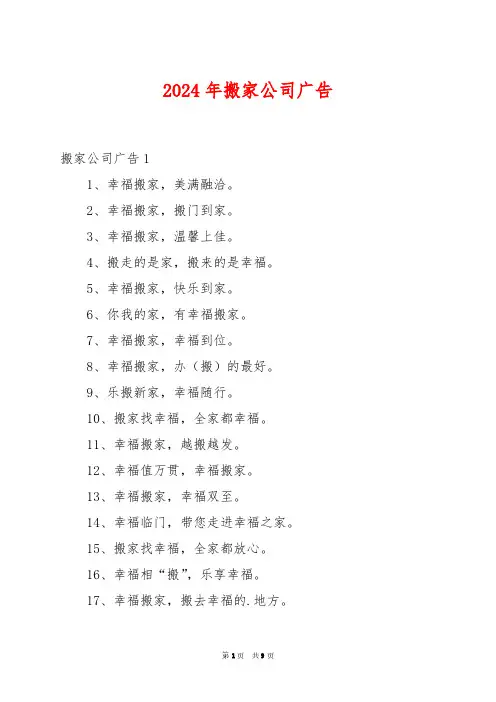 2024年搬家公司广告

搬家公司广告1

1、幸福搬家，美满融洽。

2、幸福搬家，搬门到家。

3、幸福搬家，温馨上佳。

4、搬走的是家，搬来的是幸福。

5、幸福搬家，快乐到家。

6、你我的家，有幸福搬家。

7、幸福搬家，幸福到位。

8、幸福搬家，办（搬）的最好。

9、乐搬新家，幸福随行。

10、搬家找幸福，全家都幸福。

11、幸福搬家，越搬越发。

12、幸福值万贯，幸福搬家。

13、幸福搬家，幸福双至。

14、幸福临门，带您走进幸福之家。

15、搬家找幸福，全家都放心。

16、幸福相“搬”，乐享幸福。

17、幸福搬家，搬去幸福的.地方。

第1页 共9页